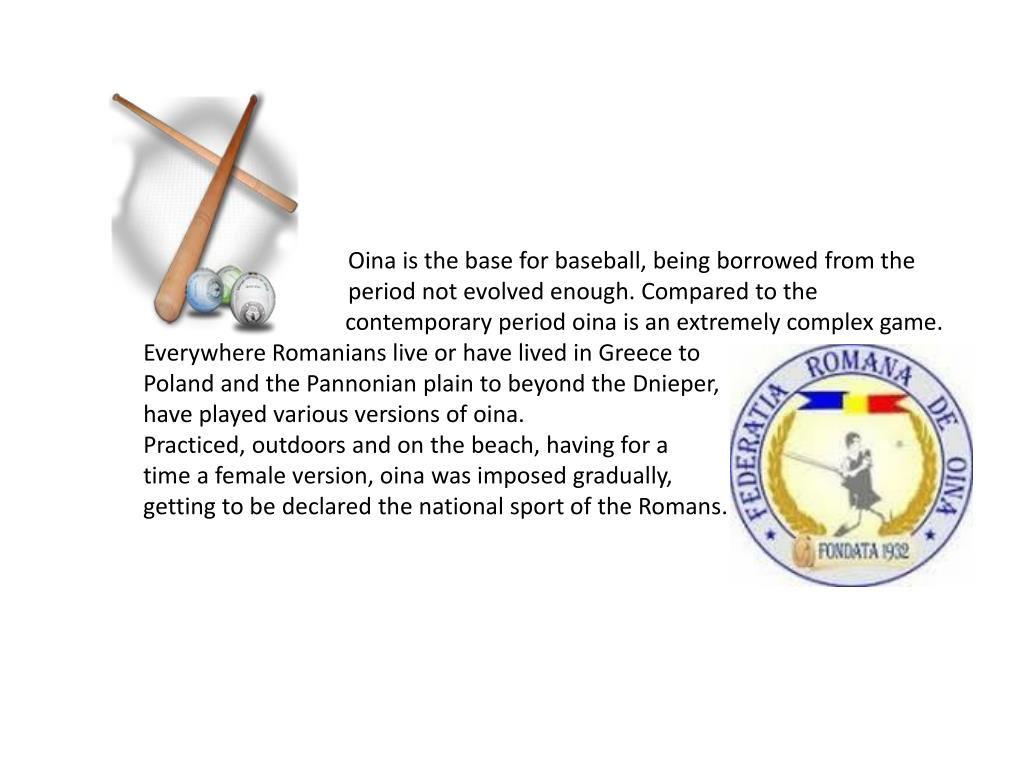 Oina is the base for baseball, being borrowed from the period not evolved enough. Compared to the contemporary period oina is an extremely complex game.
Everywhere Romanians live or have lived in Greece to Poland and the Pannonian plain to beyond the Dnieper, have played various versions of oina.
Practiced, outdoors and on the beach, having for a time a female version, oina was imposed gradually, getting to be declared the national sport of the Romans.

FEDERATIA ROMANA DE OINA
FONDATA 1932